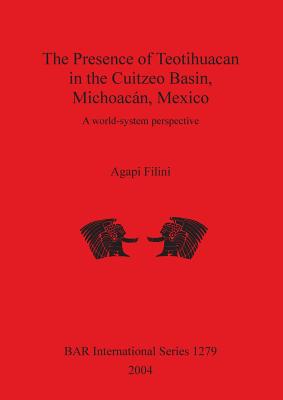 The Presence of Teotihuacan in the Cuitzeo Basin, Michoacán, Mexico

A world-system perspective

Agapi Filini

BAR International Series 1279
2004